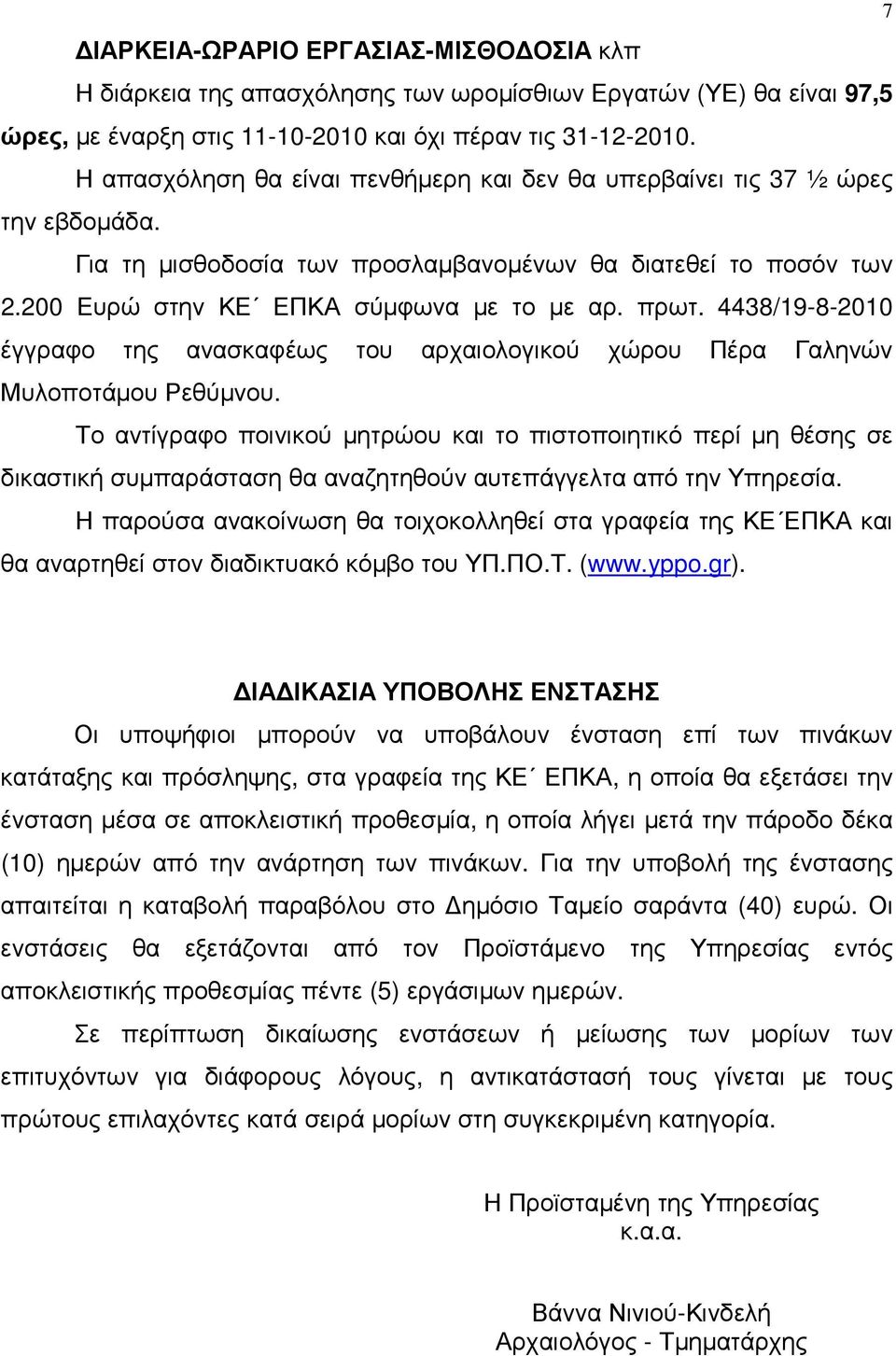 7

ΔΙΑΡΚΕΙΑ-ΩΡΑΡΙΟ ΕΡΓΑΣΙΑΣ-ΜΙΣΘΟΔΟΣΙΑ κλπ

Η διάρκεια της απασχόλησης των ωροµίσθιων Εργατών (ΥΕ) θα είναι 97,5 ώρες, µε έναρξη στις 11-10-2010 και όχι πέραν τις 31-12-2010.

Η απασχόληση θα είναι πενθήµερη και δεν θα υπερβαίνει τις 37 ½ ώρες την εβδοµάδα.

Για τη µισθοδοσία των προσλαµβανοµένων θα διατεθεί το ποσόν των 2.200 Ευρώ στην ΚΕ΄ ΕΠΚΑ σύµφωνα µε το µε αρ. πρωτ. 4438/19-8-2010 έγγραφο της ανασκαφέως του αρχαιολογικού χώρου Πέρα Γαληνών Μυλοποτάµου Ρεθύµνου.

Το αντίγραφο ποινικού µητρώου και το πιστοποιητικό περί µη θέσης σε δικαστική συµπαράσταση θα αναζητηθούν αυτεπάγγελτα από την Υπηρεσία.

Η παρούσα ανακοίνωση θα τοιχοκολληθεί στα γραφεία της ΚΕ΄ΕΠΚΑ και θα αναρτηθεί στον διαδικτυακό κόµβο του ΥΠ.ΠΟ.Τ. (www.yppo.gr).

ΔΙΑΔΙΚΑΣΙΑ ΥΠΟΒΟΛΗΣ ΕΝΣΤΑΣΗΣ

Οι υποψήφιοι µπορούν να υποβάλουν ένσταση επί των πινάκων κατάταξης και πρόσληψης, στα γραφεία της ΚΕ΄ ΕΠΚΑ, η οποία θα εξετάσει την ένσταση µέσα σε αποκλειστική προθεσµία, η οποία λήγει µετά την πάροδο δέκα (10) ηµερών από την ανάρτηση των πινάκων. Για την υποβολή της ένστασης απαιτείται η καταβολή παραβόλου στο Δηµόσιο Ταµείο σαράντα (40) ευρώ. Οι ενστάσεις θα εξετάζονται από τον Προϊστάµενο της Υπηρεσίας εντός αποκλειστικής προθεσµίας πέντε (5) εργάσιµων ηµερών.

Σε περίπτωση δικαίωσης ενστάσεων ή µείωσης των µορίων των επιτυχόντων για διάφορους λόγους, η αντικατάστασή τους γίνεται µε τους πρώτους επιλαχόντες κατά σειρά µορίων στη συγκεκριµένη κατηγορία.

Η Προϊσταµένη της Υπηρεσίας
κ.α.α.

Βάννα Νινιού-Κινδελή
Αρχαιολόγος - Τµηµατάρχης